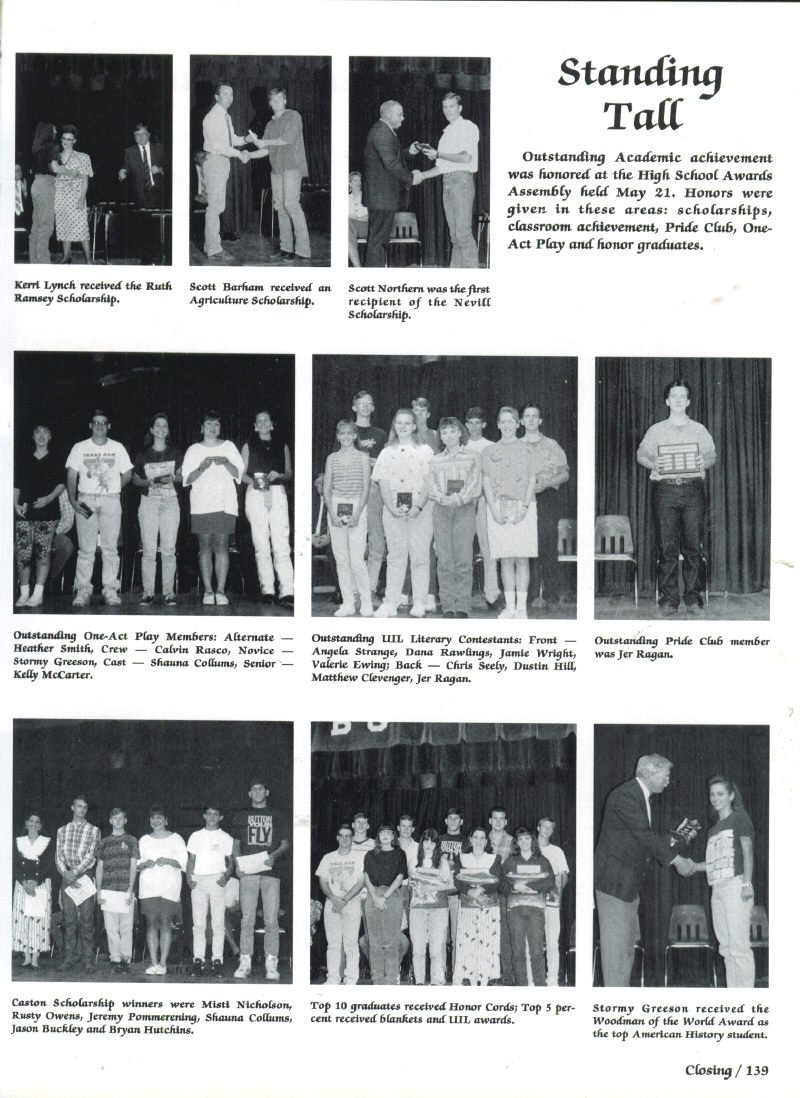 Standing Tall

Outstanding Academic achievement was honored at the High School Awards Assembly held May 21. Honors were given in these areas: scholarships, classroom achievement, Pride Club, One-Act Play and honor graduates.

Kerri Lynch received the Ruth Ramsey Scholarship.

Scott Barham received an Agriculture Scholarship.

Scott Northern was the first recipient of the Nevill Scholarship.

Outstanding One-Act Play Members: Alternate — Heather Smith, Crew — Calvin Rasco, Novice — Stormy Greeson, Cast — Shauna Collums, Senior — Kelly McCarter.

Outstanding UIL Literary Contestants: Front — Angela Strange, Dana Rawlings, Jamie Wright, Valerie Ewing; Back — Chris Seely, Dustin Hill, Matthew Clevenger, Jer Ragan.

Outstanding Pride Club member was Jer Ragan.

Caston Scholarship winners were Misti Nicholson, Rusty Owens, Jeremy Pommerening, Shauna Collums, Jason Buckley and Bryan Hutchins.

Top 10 graduates received Honor Cords; Top 5 percent received blankets and UIL awards.

Stormy Greeson received the Woodman of the World Award as the top American History student.

Closing / 139